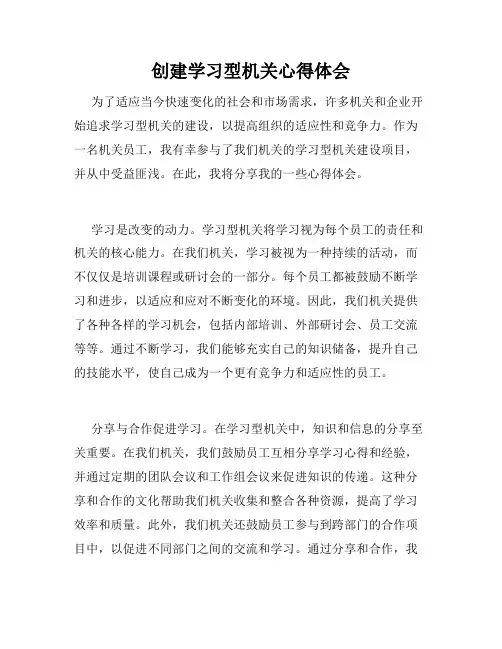 创建学习型机关心得体会

为了适应当今快速变化的社会和市场需求，许多机关和企业开始追求学习型机关的建设，以提高组织的适应性和竞争力。作为一名机关员工，我有幸参与了我们机关的学习型机关建设项目，并从中受益匪浅。在此，我将分享我的一些心得体会。

学习是改变的动力。学习型机关将学习视为每个员工的责任和机关的核心能力。在我们机关，学习被视为一种持续的活动，而不仅仅是培训课程或研讨会的一部分。每个员工都被鼓励不断学习和进步，以适应和应对不断变化的环境。因此，我们机关提供了各种各样的学习机会，包括内部培训、外部研讨会、员工交流等等。通过不断学习，我们能够充实自己的知识储备，提升自己的技能水平，使自己成为一个更有竞争力和适应性的员工。

分享与合作促进学习。在学习型机关中，知识和信息的分享至关重要。在我们机关，我们鼓励员工互相分享学习心得和经验，并通过定期的团队会议和工作组会议来促进知识的传递。这种分享和合作的文化帮助我们机关收集和整合各种资源，提高了学习效率和质量。此外，我们机关还鼓励员工参与到跨部门的合作项目中，以促进不同部门之间的交流和学习。通过分享和合作，我